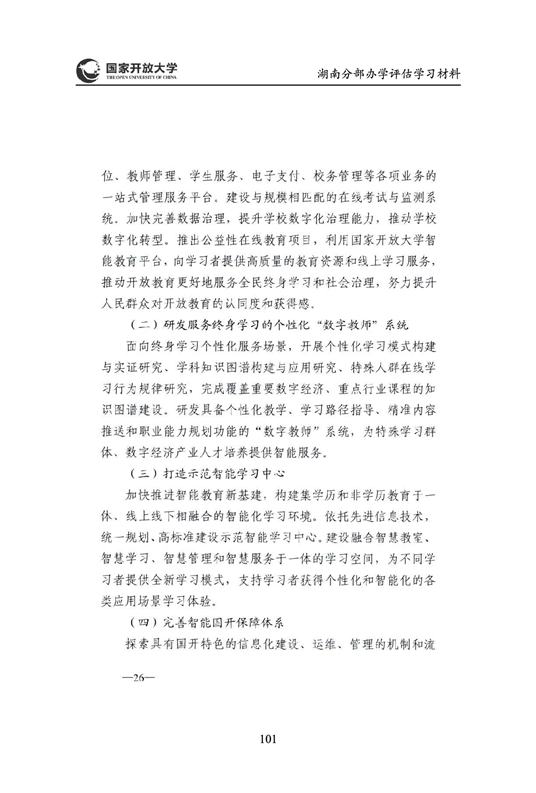 国家开放大学
THE OPEN UNIVERSITY OF CHINA

湖南分部办学评估学习材料

位、教师管理、学生服务、电子支付、校务管理等各项业务的一站式管理服务平台。建设与规模相匹配的在线考试与监测系统。加快完善数据治理，提升学校数字化治理能力，推动学校数字化转型。推出公益性在线教育项目，利用国家开放大学智能教育平台，向学习者提供高质量的教育资源和线上学习服务，推动开放教育更好地服务全民终身学习和社会治理，努力提升人民群众对开放教育的认同度和获得感。

（二）研发服务终身学习的个性化“数字教师”系统

面向终身学习个性化服务场景，开展个性化学习模式构建与实证研究、学科知识图谱构建与应用研究、特殊人群在线学习行为规律研究，完成覆盖重要数字经济、重点行业课程的知识图谱建设。研发具备个性化教学、学习路径指导、精准内容推送和职业能力规划功能的“数字教师”系统，为特殊学习群体、数字经济产业人才培养提供智能服务。

（三）打造示范智能学习中心

加快推进智能教育新基建，构建集学历和非学历教育于一体、线上线下相融合的智能化学习环境。依托先进信息技术，统一规划、高标准建设示范智能学习中心。建设融合智慧教室、智慧学习、智慧管理和智慧服务于一体的学习空间，为不同学习者提供全新学习模式，支持学习者获得个性化和智能化的各类应用场景学习体验。

（四）完善智能国开保障体系

探索具有国开特色的信息化建设、运维、管理的机制和流

—26—

101